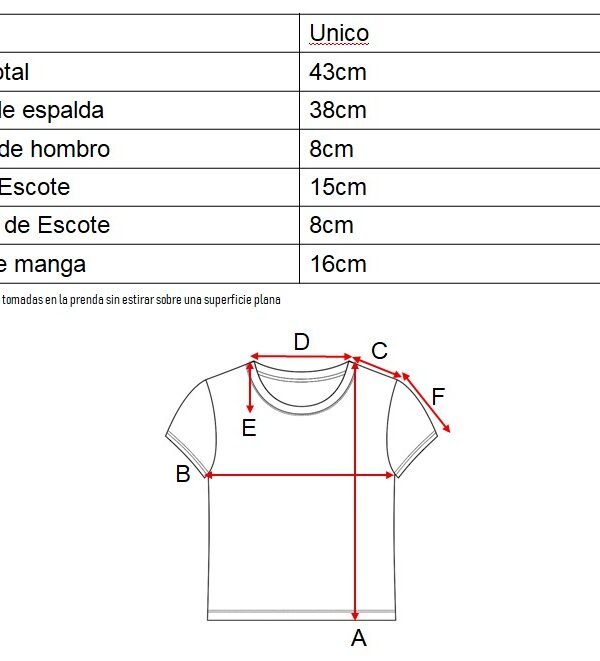 | | Unico |
|---|---|
| otal | 43cm |
| le espalda | 38cm |
| de hombro | 8cm |
| Escote | 15cm |
| de Escote | 8cm |
| e manga | 16cm |

tomadas en la prenda sin estirar sobre una superficie plana

D
C
F
E
B
A